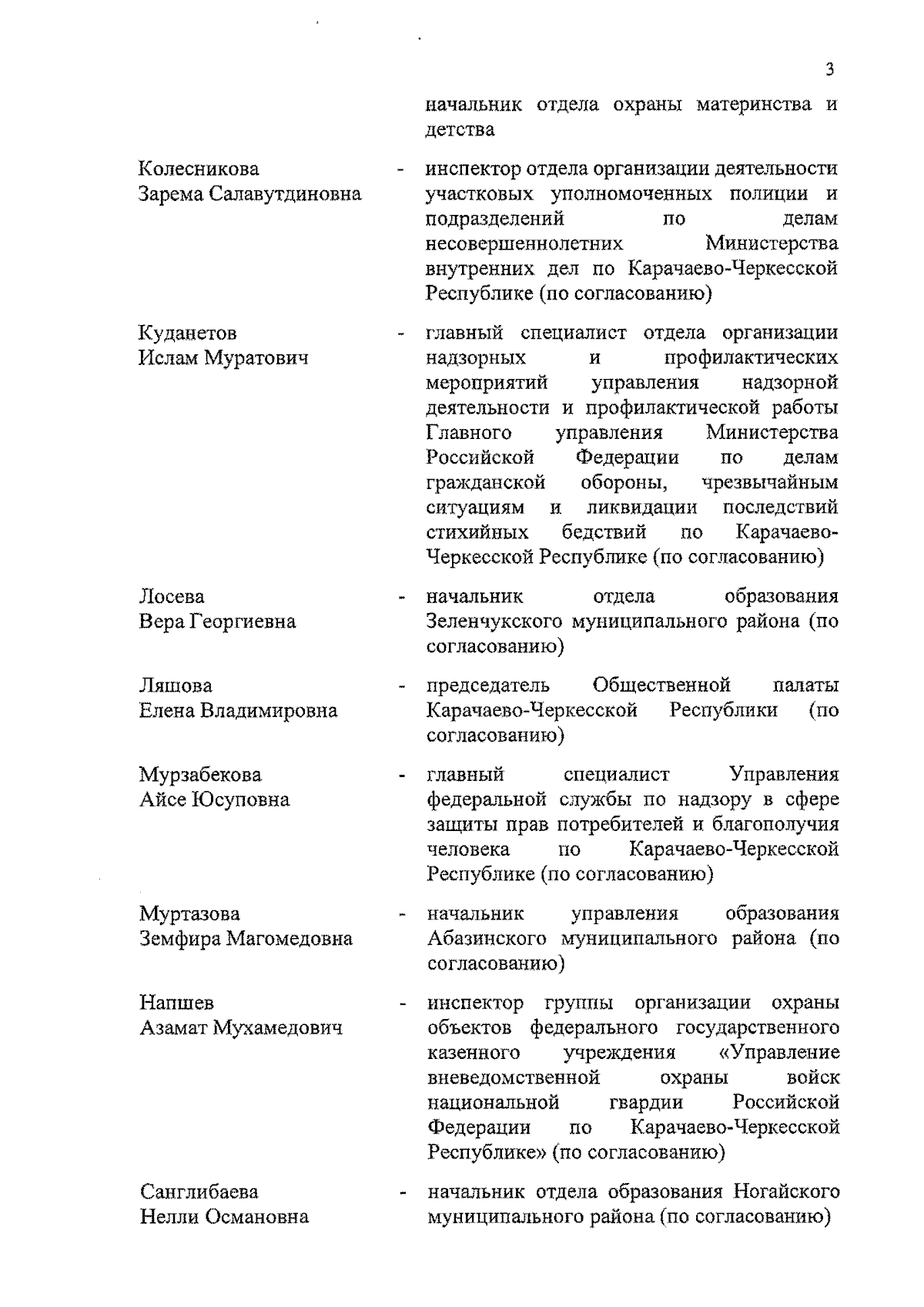 3

начальник отдела охраны материнства и детства

Колесникова Зарема Салавутдиновна - инспектор отдела организации деятельности участковых уполномоченных полиции и подразделений по делам несовершеннолетних Министерства внутренних дел по Карачаево-Черкесской Республике (по согласованию)

Куданетов Ислам Муратович - главный специалист отдела организации надзорных и профилактических мероприятий управления надзорной деятельности и профилактической работы Главного управления Министерства Российской Федерации по делам гражданской обороны, чрезвычайным ситуациям и ликвидации последствий стихийных бедствий по Карачаево-Черкесской Республике (по согласованию)

Лосева Вера Георгиевна - начальник отдела образования Зеленчукского муниципального района (по согласованию)

Ляшова Елена Владимировна - председатель Общественной палаты Карачаево-Черкесской Республики (по согласованию)

Мурзабекова Айсе Юсуповна - главный специалист Управления федеральной службы по надзору в сфере защиты прав потребителей и благополучия человека по Карачаево-Черкесской Республике (по согласованию)

Муртазова Земфира Магомедовна - начальник управления образования Абазинского муниципального района (по согласованию)

Напшев Азамат Мухамедович - инспектор группы организации охраны объектов федерального государственного казенного учреждения «Управление вневедомственной охраны войск национальной гвардии Российской Федерации по Карачаево-Черкесской Республике» (по согласованию)

Санглибаева Нелли Османовна - начальник отдела образования Ногайского муниципального района (по согласованию)